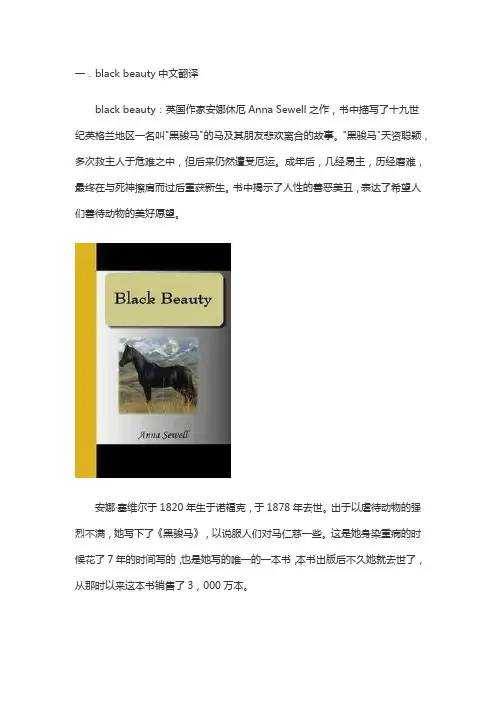 一．black beauty 中文翻译

black beauty：英国作家安娜休厄 Anna Sewell 之作，书中描写了十九世纪英格兰地区一名叫"黑骏马"的马及其朋友悲欢离合的故事。"黑骏马"天资聪颖，多次救主人于危难之中，但后来仍然遭受厄运。成年后，几经易主，历经磨难，最终在与死神擦肩而过后重获新生。书中揭示了人性的善恶美丑，表达了希望人们善待动物的美好愿望。

Black Beauty

Anna Sewell

安娜·塞维尔于 1820 年生于诺福克，于 1878 年去世。出于以虐待动物的强烈不满，她写下了《黑骏马》，以说服人们对马仁慈一些。这是她身染重病的时候花了 7 年的时间写的，也是她写的唯一的一本书，本书出版后不久她就去世了，从那时以来这本书销售了 3，000 万本。